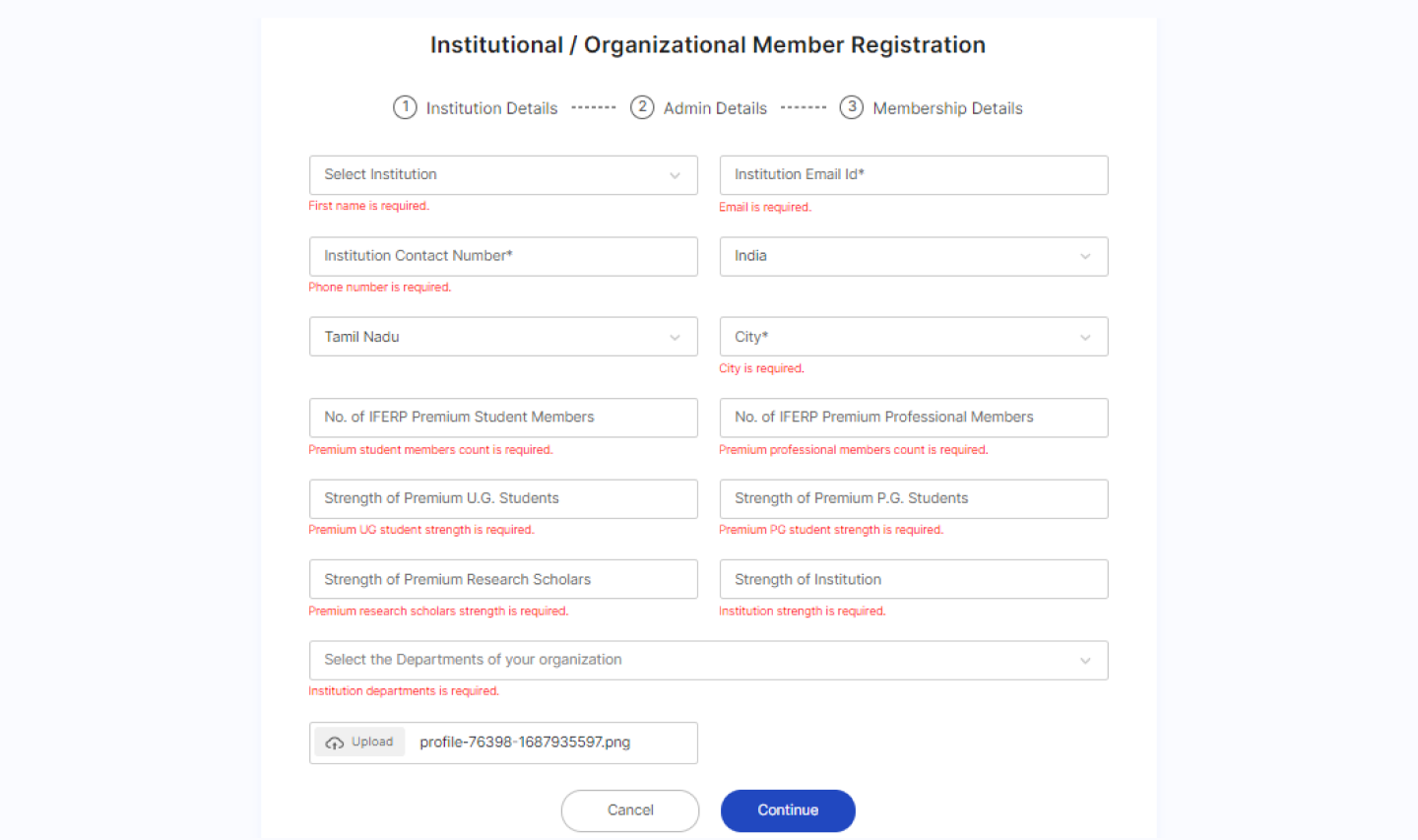 Institutional / Organizational Member Registration

1 Institution Details ------- 2 Admin Details ------- 3 Membership Details

Select Institution

First name is required.

Institution Email Id*

Email is required.

Institution Contact Number*

Phone number is required.

India

Tamil Nadu

City*

City is required.

No. of IFERP Premium Student Members

Premium student members count is required.

No. of IFERP Premium Professional Members

Premium professional members count is required.

Strength of Premium U.G. Students

Premium UG student strength is required.

Strength of Premium P.G. Students

Premium PG student strength is required.

Strength of Premium Research Scholars

Premium research scholars strength is required.

Strength of Institution

Institution strength is required.

Select the Departments of your organization

Institution departments is required.

Upload profile-76398-1687935597.png

Cancel

Continue